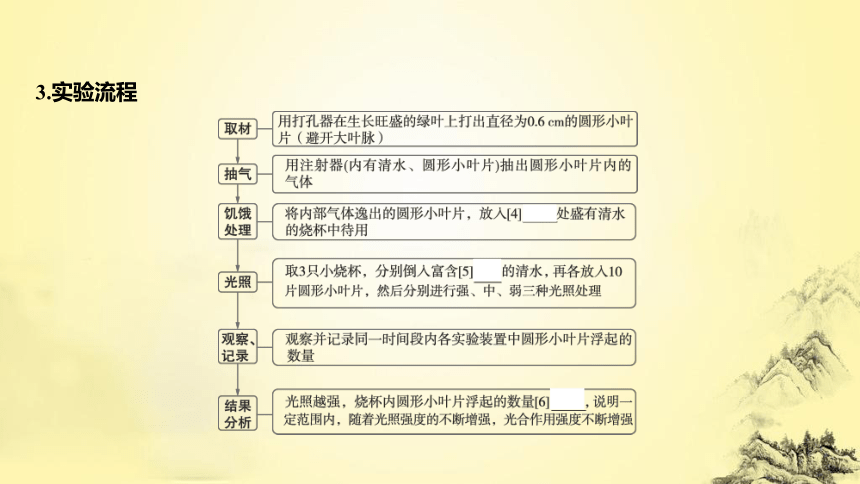 3.实验流程

取材
用打孔器在生长旺盛的绿叶上打出直径为0.6 cm的圆形小叶片（避开大叶脉）

抽气
用注射器(内有清水、圆形小叶片)抽出圆形小叶片内的气体

饥饿处理
将内部气体逸出的圆形小叶片，放入[4]____处盛有清水的烧杯中待用

光照
取3只小烧杯，分别倒入富含[5]____的清水，再各放入10片圆形小叶片，然后分别进行强、中、弱三种光照处理

观察、记录
观察并记录同一时间段内各实验装置中圆形小叶片浮起的数量

结果分析
光照越强，烧杯内圆形小叶片浮起的数量[6]____，说明一定范围内，随着光照强度的不断增强，光合作用强度不断增强